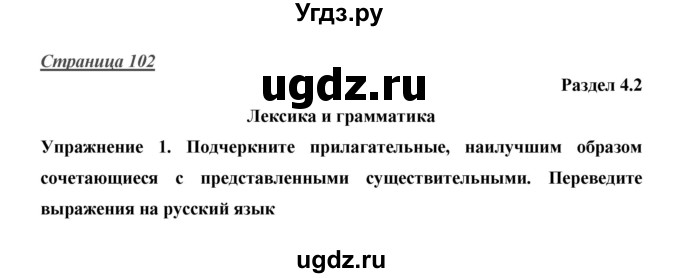 Угдз.ру

Страница 102

ugdz.ru

Раздел 4.2

Лексика и грамматика

Упражнение 1. Подчеркните прилагательные, наилучшим образом сочетающиеся с представленными существительными. Переведите выражения на русский язык

ugdz.ru